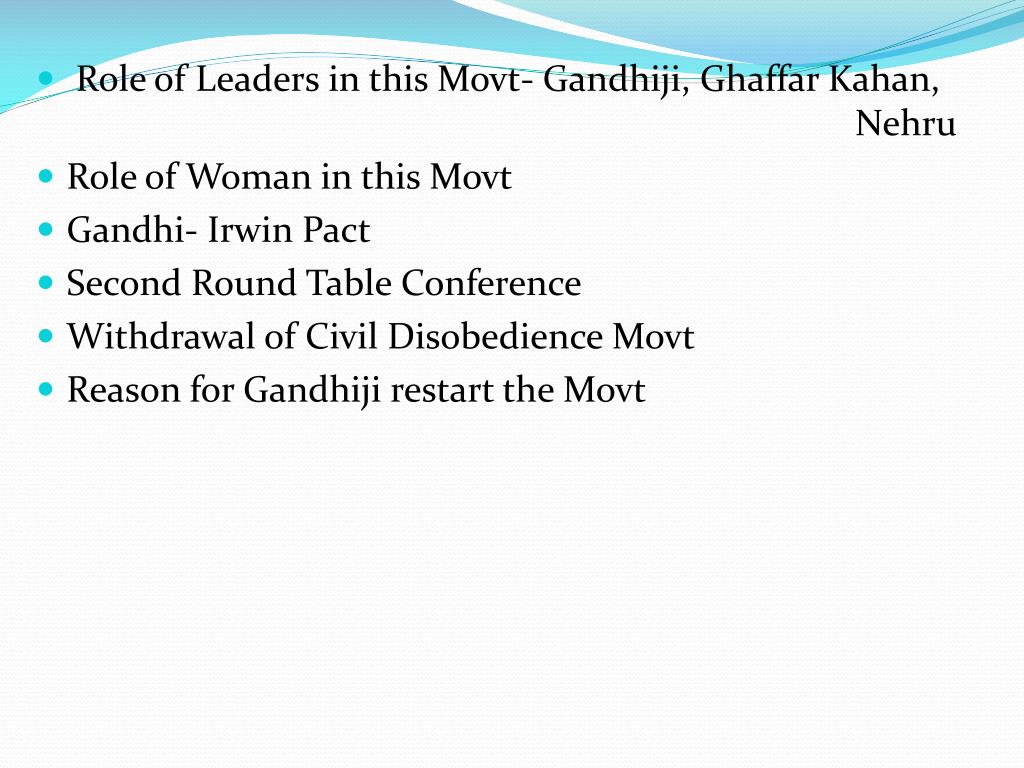 • Role of Leaders in this Movt- Gandhiji, Ghaffar Kahan, Nehru
• Role of Woman in this Movt
• Gandhi- Irwin Pact
• Second Round Table Conference
• Withdrawal of Civil Disobedience Movt
• Reason for Gandhiji restart the Movt